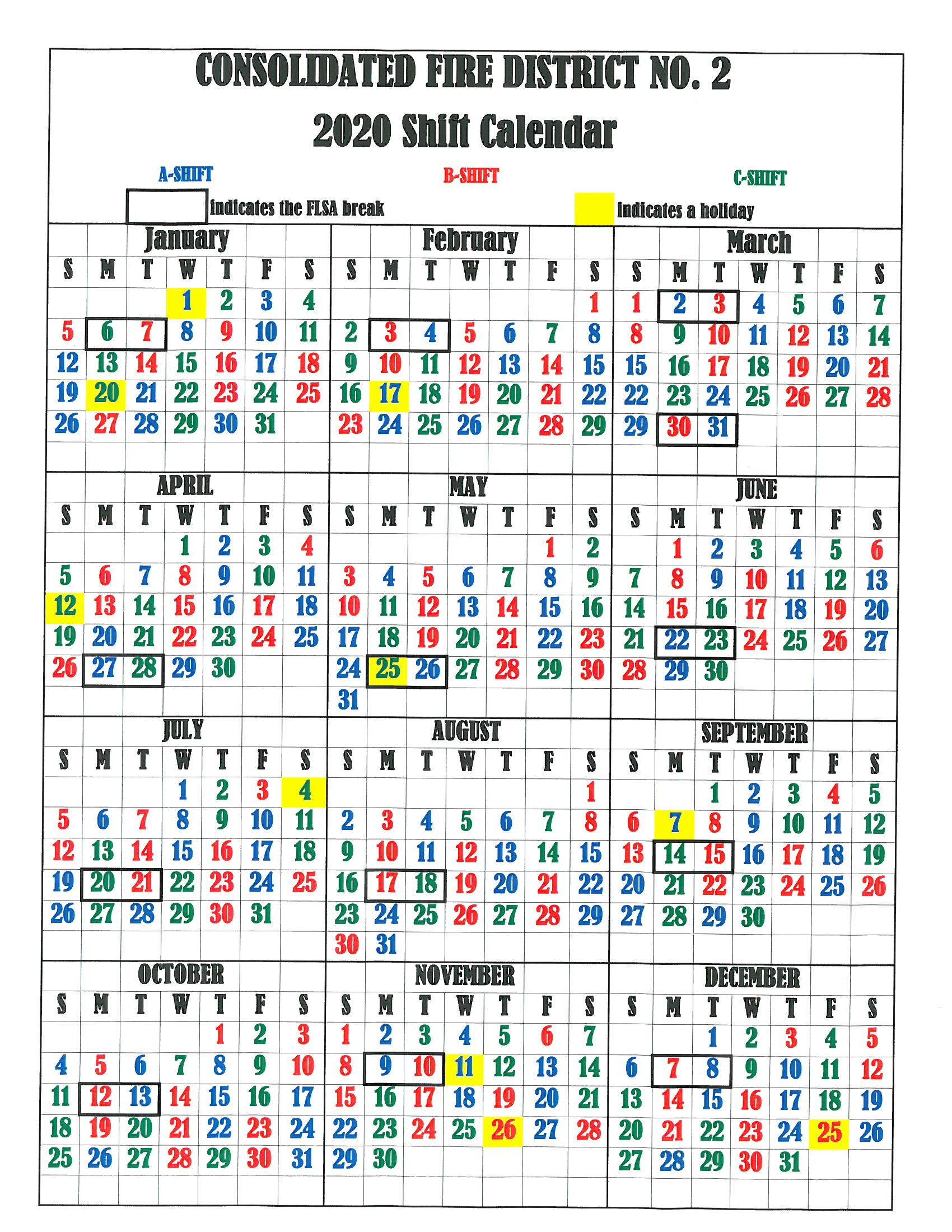 CONSOLIDATED FIRE DISTRICT NO. 2
2020 Shift Calendar

A-SHIFT B-SHIFT C-SHIFT

indicates the FLSA break indicates a holiday

January

| S | M | T | W | T | F | S |
|---|---|---|---|---|---|---|
| | | | 1 | 2 | 3 | 4 |
| 5 | 6 | 7 | 8 | 9 | 10 | 11 |
| 12 | 13 | 14 | 15 | 16 | 17 | 18 |
| 19 | 20 | 21 | 22 | 23 | 24 | 25 |
| 26 | 27 | 28 | 29 | 30 | 31 | |

February

| S | M | T | W | T | F | S |
|---|---|---|---|---|---|---|
| | | | | | | 1 |
| 2 | 3 | 4 | 5 | 6 | 7 | 8 |
| 9 | 10 | 11 | 12 | 13 | 14 | 15 |
| 16 | 17 | 18 | 19 | 20 | 21 | 22 |
| 23 | 24 | 25 | 26 | 27 | 28 | 29 |

March

| S | M | T | W | T | F | S |
|---|---|---|---|---|---|---|
| 1 | 2 | 3 | 4 | 5 | 6 | 7 |
| 8 | 9 | 10 | 11 | 12 | 13 | 14 |
| 15 | 16 | 17 | 18 | 19 | 20 | 21 |
| 22 | 23 | 24 | 25 | 26 | 27 | 28 |
| 29 | 30 | 31 | | | | |

APRIL

| S | M | T | W | T | F | S |
|---|---|---|---|---|---|---|
| | | | 1 | 2 | 3 | 4 |
| 5 | 6 | 7 | 8 | 9 | 10 | 11 |
| 12 | 13 | 14 | 15 | 16 | 17 | 18 |
| 19 | 20 | 21 | 22 | 23 | 24 | 25 |
| 26 | 27 | 28 | 29 | 30 | | |

MAY

| S | M | T | W | T | F | S |
|---|---|---|---|---|---|---|
| | | | | | 1 | 2 |
| 3 | 4 | 5 | 6 | 7 | 8 | 9 |
| 10 | 11 | 12 | 13 | 14 | 15 | 16 |
| 17 | 18 | 19 | 20 | 21 | 22 | 23 |
| 24 | 25 | 26 | 27 | 28 | 29 | 30 |
| 31 | | | | | | |

JUNE

| S | M | T | W | T | F | S |
|---|---|---|---|---|---|---|
| | 1 | 2 | 3 | 4 | 5 | 6 |
| 7 | 8 | 9 | 10 | 11 | 12 | 13 |
| 14 | 15 | 16 | 17 | 18 | 19 | 20 |
| 21 | 22 | 23 | 24 | 25 | 26 | 27 |
| 28 | 29 | 30 | | | | |

JULY

| S | M | T | W | T | F | S |
|---|---|---|---|---|---|---|
| | | | 1 | 2 | 3 | 4 |
| 5 | 6 | 7 | 8 | 9 | 10 | 11 |
| 12 | 13 | 14 | 15 | 16 | 17 | 18 |
| 19 | 20 | 21 | 22 | 23 | 24 | 25 |
| 26 | 27 | 28 | 29 | 30 | 31 | |

AUGUST

| S | M | T | W | T | F | S |
|---|---|---|---|---|---|---|
| | | | | | | 1 |
| 2 | 3 | 4 | 5 | 6 | 7 | 8 |
| 9 | 10 | 11 | 12 | 13 | 14 | 15 |
| 16 | 17 | 18 | 19 | 20 | 21 | 22 |
| 23 | 24 | 25 | 26 | 27 | 28 | 29 |
| 30 | 31 | | | | | |

SEPTEMBER

| S | M | T | W | T | F | S |
|---|---|---|---|---|---|---|
| | | 1 | 2 | 3 | 4 | 5 |
| 6 | 7 | 8 | 9 | 10 | 11 | 12 |
| 13 | 14 | 15 | 16 | 17 | 18 | 19 |
| 20 | 21 | 22 | 23 | 24 | 25 | 26 |
| 27 | 28 | 29 | 30 | | | |

OCTOBER

| S | M | T | W | T | F | S |
|---|---|---|---|---|---|---|
| | | | | 1 | 2 | 3 |
| 4 | 5 | 6 | 7 | 8 | 9 | 10 |
| 11 | 12 | 13 | 14 | 15 | 16 | 17 |
| 18 | 19 | 20 | 21 | 22 | 23 | 24 |
| 25 | 26 | 27 | 28 | 29 | 30 | 31 |

NOVEMBER

| S | M | T | W | T | F | S |
|---|---|---|---|---|---|---|
| 1 | 2 | 3 | 4 | 5 | 6 | 7 |
| 8 | 9 | 10 | 11 | 12 | 13 | 14 |
| 15 | 16 | 17 | 18 | 19 | 20 | 21 |
| 22 | 23 | 24 | 25 | 26 | 27 | 28 |
| 29 | 30 | | | | | |

DECEMBER

| S | M | T | W | T | F | S |
|---|---|---|---|---|---|---|
| | | 1 | 2 | 3 | 4 | 5 |
| 6 | 7 | 8 | 9 | 10 | 11 | 12 |
| 13 | 14 | 15 | 16 | 17 | 18 | 19 |
| 20 | 21 | 22 | 23 | 24 | 25 | 26 |
| 27 | 28 | 29 | 30 | 31 | | |